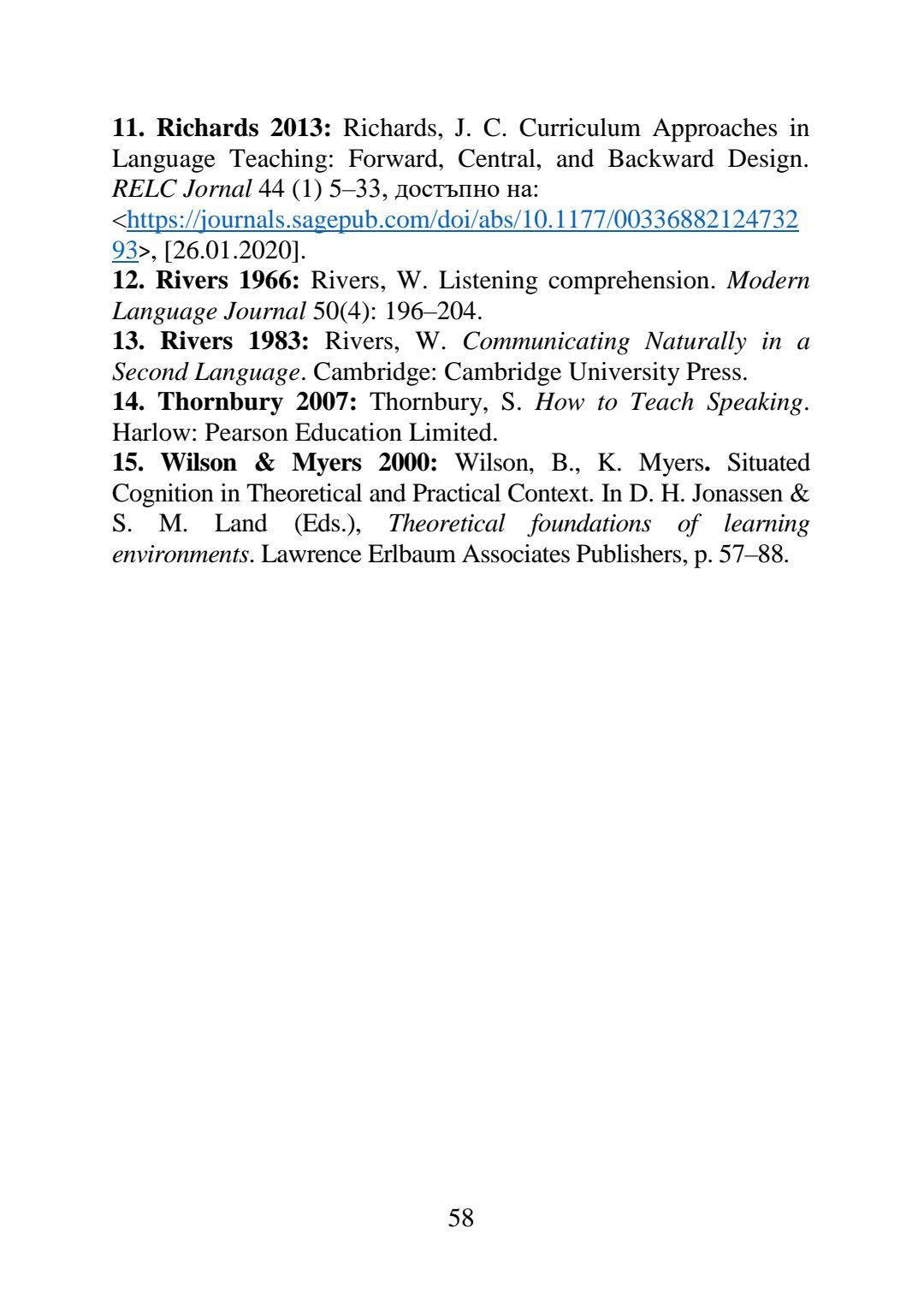 11. Richards 2013: Richards, J. C. Curriculum Approaches in Language Teaching: Forward, Central, and Backward Design. RELC Jornal 44 (1) 5–33, достъпно на: <https://journals.sagepub.com/doi/abs/10.1177/0033688212473293>, [26.01.2020].
12. Rivers 1966: Rivers, W. Listening comprehension. Modern Language Journal 50(4): 196–204.
13. Rivers 1983: Rivers, W. Communicating Naturally in a Second Language. Cambridge: Cambridge University Press.
14. Thornbury 2007: Thornbury, S. How to Teach Speaking. Harlow: Pearson Education Limited.
15. Wilson & Myers 2000: Wilson, B., K. Myers. Situated Cognition in Theoretical and Practical Context. In D. H. Jonassen & S. M. Land (Eds.), Theoretical foundations of learning environments. Lawrence Erlbaum Associates Publishers, p. 57–88.

58